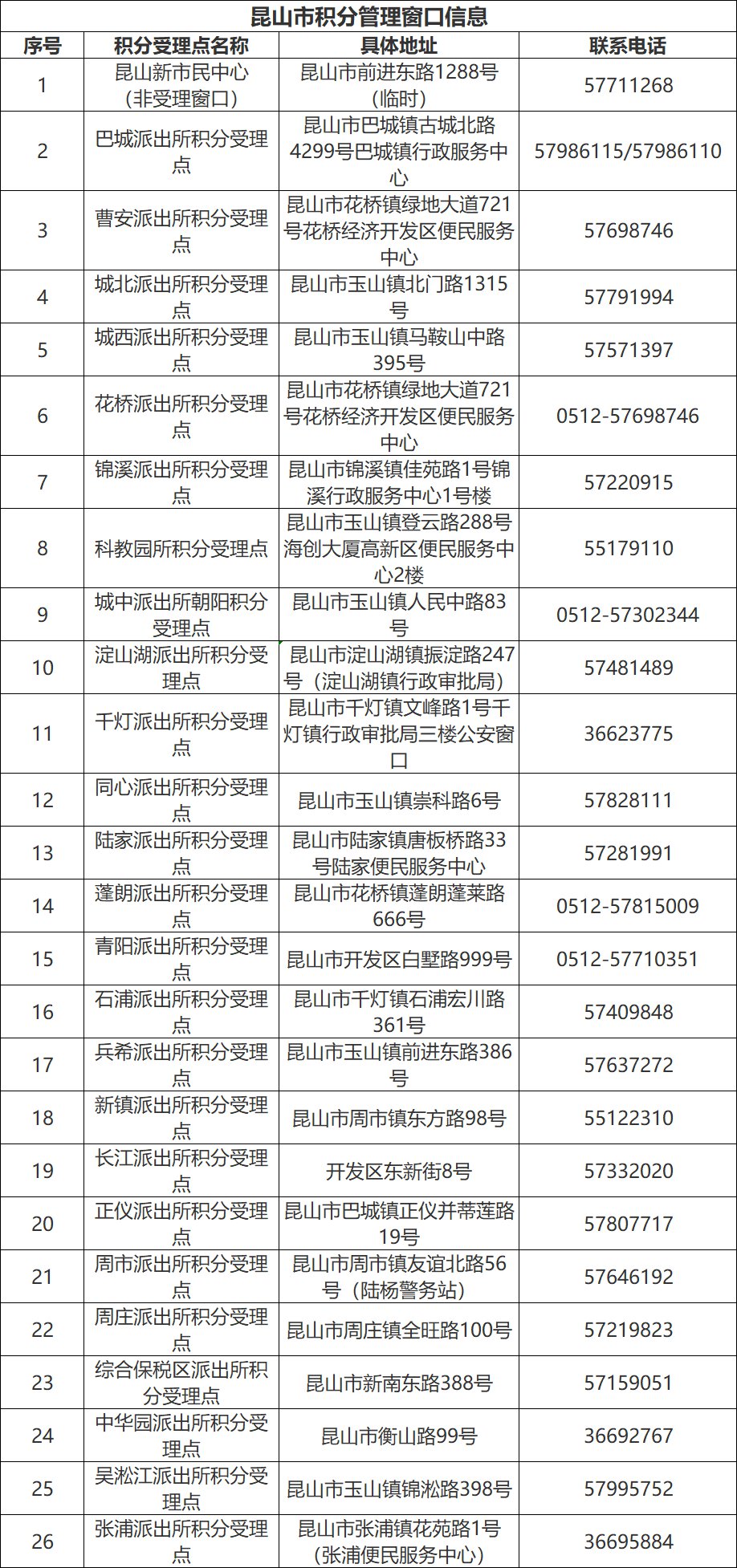 昆山市积分管理窗口信息

| 序号 | 积分受理点名称 | 具体地址 | 联系电话 |
|---|---|---|---|
| 1 | 昆山新市民中心（非受理窗口） | 昆山市前进东路1288号（临时） | 57711268 |
| 2 | 巴城派出所积分受理点 | 昆山市巴城镇古城北路4299号巴城镇行政服务中心 | 57986115/57986110 |
| 3 | 曹安派出所积分受理点 | 昆山市花桥镇绿地大道721号花桥经济开发区便民服务中心 | 57698746 |
| 4 | 城北派出所积分受理点 | 昆山市玉山镇北门路1315号 | 57791994 |
| 5 | 城西派出所积分受理点 | 昆山市玉山镇马鞍山中路395号 | 57571397 |
| 6 | 花桥派出所积分受理点 | 昆山市花桥镇绿地大道721号花桥经济开发区便民服务中心 | 0512-57698746 |
| 7 | 锦溪派出所积分受理点 | 昆山市锦溪镇佳苑路1号锦溪行政服务中心1号楼 | 57220915 |
| 8 | 科教园所积分受理点 | 昆山市玉山镇登云路288号海创大厦高新区便民服务中心2楼 | 55179110 |
| 9 | 城中派出所朝阳积分受理点 | 昆山市玉山镇人民中路83号 | 0512-57302344 |
| 10 | 淀山湖派出所积分受理点 | 昆山市淀山湖镇振淀路247号（淀山湖镇行政审批局） | 57481489 |
| 11 | 千灯派出所积分受理点 | 昆山市千灯镇文峰路1号千灯镇行政审批局三楼公安窗口 | 36623775 |
| 12 | 同心派出所积分受理点 | 昆山市玉山镇崇科路6号 | 57828111 |
| 13 | 陆家派出所积分受理点 | 昆山市陆家镇唐板桥路33号陆家便民服务中心 | 57281991 |
| 14 | 蓬朗派出所积分受理点 | 昆山市花桥镇蓬朗蓬莱路666号 | 0512-57815009 |
| 15 | 青阳派出所积分受理点 | 昆山市开发区白墅路999号 | 0512-57710351 |
| 16 | 石浦派出所积分受理点 | 昆山市千灯镇石浦宏川路361号 | 57409848 |
| 17 | 兵希派出所积分受理点 | 昆山市玉山镇前进东路386号 | 57637272 |
| 18 | 新镇派出所积分受理点 | 昆山市周市镇东方路98号 | 55122310 |
| 19 | 长江派出所积分受理点 | 开发区东新街8号 | 57332020 |
| 20 | 正仪派出所积分受理点 | 昆山市巴城镇正仪并蒂莲路19号 | 57807717 |
| 21 | 周市派出所积分受理点 | 昆山市周市镇友谊北路56号（陆杨警务站） | 57646192 |
| 22 | 周庄派出所积分受理点 | 昆山市周庄镇全旺路100号 | 57219823 |
| 23 | 综合保税区派出所积分受理点 | 昆山市新南东路388号 | 57159051 |
| 24 | 中华园派出所积分受理点 | 昆山市衡山路99号 | 36692767 |
| 25 | 吴淞江派出所积分受理点 | 昆山市玉山镇锦淞路398号 | 57995752 |
| 26 | 张浦派出所积分受理点 | 昆山市张浦镇花苑路1号（张浦便民服务中心） | 36695884 |